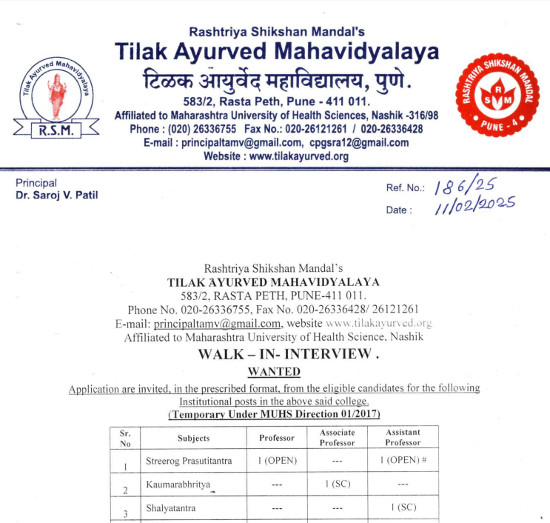 Tilak Ayurved Mahavidyalaya
R.S.M.

Rashtriya Shikshan Mandal's
Tilak Ayurved Mahavidyalaya
टिळक आयुर्वेद महाविद्यालय, पुणे.
583/2, Rasta Peth, Pune - 411 011.
Affiliated to Maharashtra University of Health Sciences, Nashik -316/98
Phone : (020) 26336755 Fax No.: 020-26121261 / 020-26336428
E-mail : principaltamv@gmail.com, cpgsra12@gmail.com
Website : www.tilakayurved.org

RASHTRIYA SHIKSHAN MANDAL
R S M
PUNE - 4

Principal
Dr. Saroj V. Patil

Ref. No.: 186/25
Date : 11/02/2025

Rashtriya Shikshan Mandal's
TILAK AYURVED MAHAVIDYALAYA
583/2, RASTA PETH, PUNE-411 011.
Phone No. 020-26336755, Fax No. 020-26336428/ 26121261
E-mail: principaltamv@gmail.com, website www.tilakayurved.org
Affiliated to Maharashtra University of Health Science, Nashik

WALK – IN- INTERVIEW .

WANTED

Application are invited, in the prescribed format, from the eligible candidates for the following Institutional posts in the above said college.

(Temporary Under MUHS Direction 01/2017)

| Sr. No | Subjects | Professor | Associate Professor | Assistant Professor |
|---|---|---|---|---|
| 1 | Streerog Prasutitantra | 1 (OPEN) | --- | 1 (OPEN) # |
| 2 | Kaumarabhritya | --- | 1 (SC) | --- |
| 3 | Shalyatantra | --- | --- | 1 (SC) |